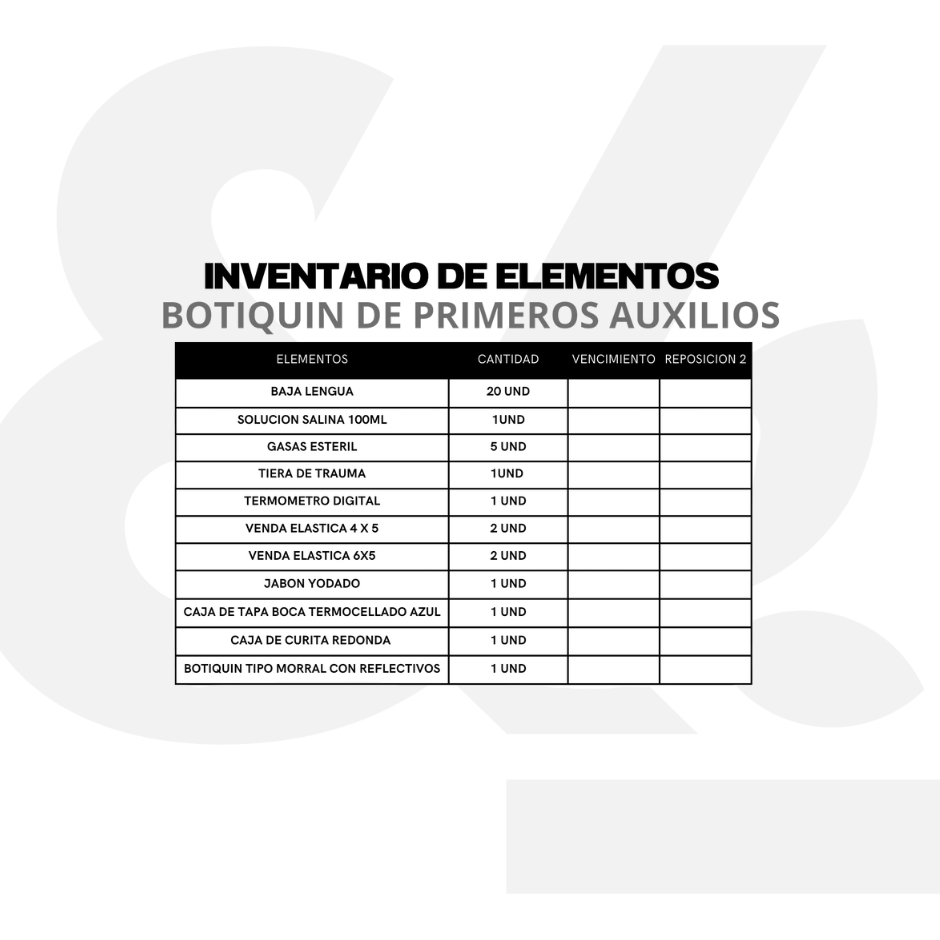 INVENTARIO DE ELEMENTOS
BOTIQUIN DE PRIMEROS AUXILIOS

| ELEMENTOS | CANTIDAD | VENCIMIENTO | REPOSICION 2 |
|---|---|---|---|
| BAJA LENGUA | 20 UND | | |
| SOLUCION SALINA 100ML | 1UND | | |
| GASAS ESTERIL | 5 UND | | |
| TIERA DE TRAUMA | 1UND | | |
| TERMOMETRO DIGITAL | 1 UND | | |
| VENDA ELASTICA 4 X 5 | 2 UND | | |
| VENDA ELASTICA 6X5 | 2 UND | | |
| JABON YODADO | 1 UND | | |
| CAJA DE TAPA BOCA TERMOCELLADO AZUL | 1 UND | | |
| CAJA DE CURITA REDONDA | 1 UND | | |
| BOTIQUIN TIPO MORRAL CON REFLECTIVOS | 1 UND | | |